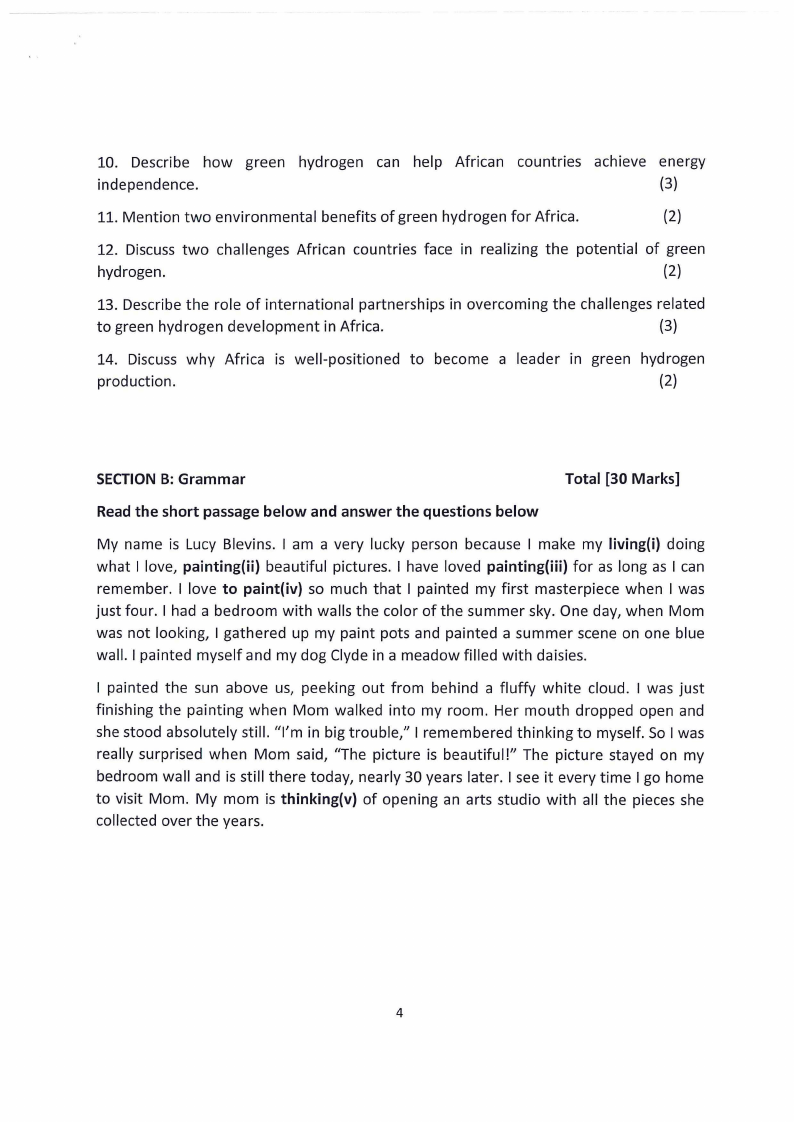 10. Describe how green hydrogen can help African countries achieve energy independence. (3)

11. Mention two environmental benefits of green hydrogen for Africa. (2)

12. Discuss two challenges African countries face in realizing the potential of green hydrogen. (2)

13. Describe the role of international partnerships in overcoming the challenges related to green hydrogen development in Africa. (3)

14. Discuss why Africa is well-positioned to become a leader in green hydrogen production. (2)

SECTION B: Grammar Total [30 Marks]

Read the short passage below and answer the questions below

My name is Lucy Blevins. I am a very lucky person because I make my living(i) doing what I love, painting(ii) beautiful pictures. I have loved painting(iii) for as long as I can remember. I love to paint(iv) so much that I painted my first masterpiece when I was just four. I had a bedroom with walls the color of the summer sky. One day, when Mom was not looking, I gathered up my paint pots and painted a summer scene on one blue wall. I painted myself and my dog Clyde in a meadow filled with daisies.

I painted the sun above us, peeking out from behind a fluffy white cloud. I was just finishing the painting when Mom walked into my room. Her mouth dropped open and she stood absolutely still. "I'm in big trouble," I remembered thinking to myself. So I was really surprised when Mom said, "The picture is beautiful!" The picture stayed on my bedroom wall and is still there today, nearly 30 years later. I see it every time I go home to visit Mom. My mom is thinking(v) of opening an arts studio with all the pieces she collected over the years.

4